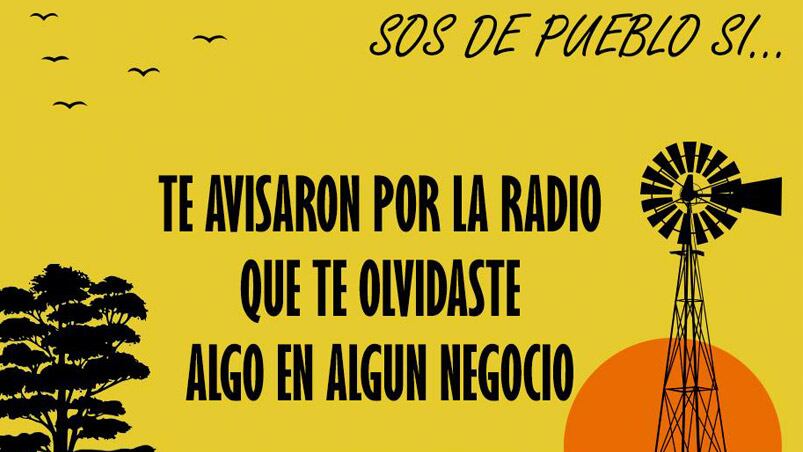 SOS DE PUEBLO SI...

TE AVISARON POR LA RADIO QUE TE OLVIDASTE ALGO EN ALGUN NEGOCIO